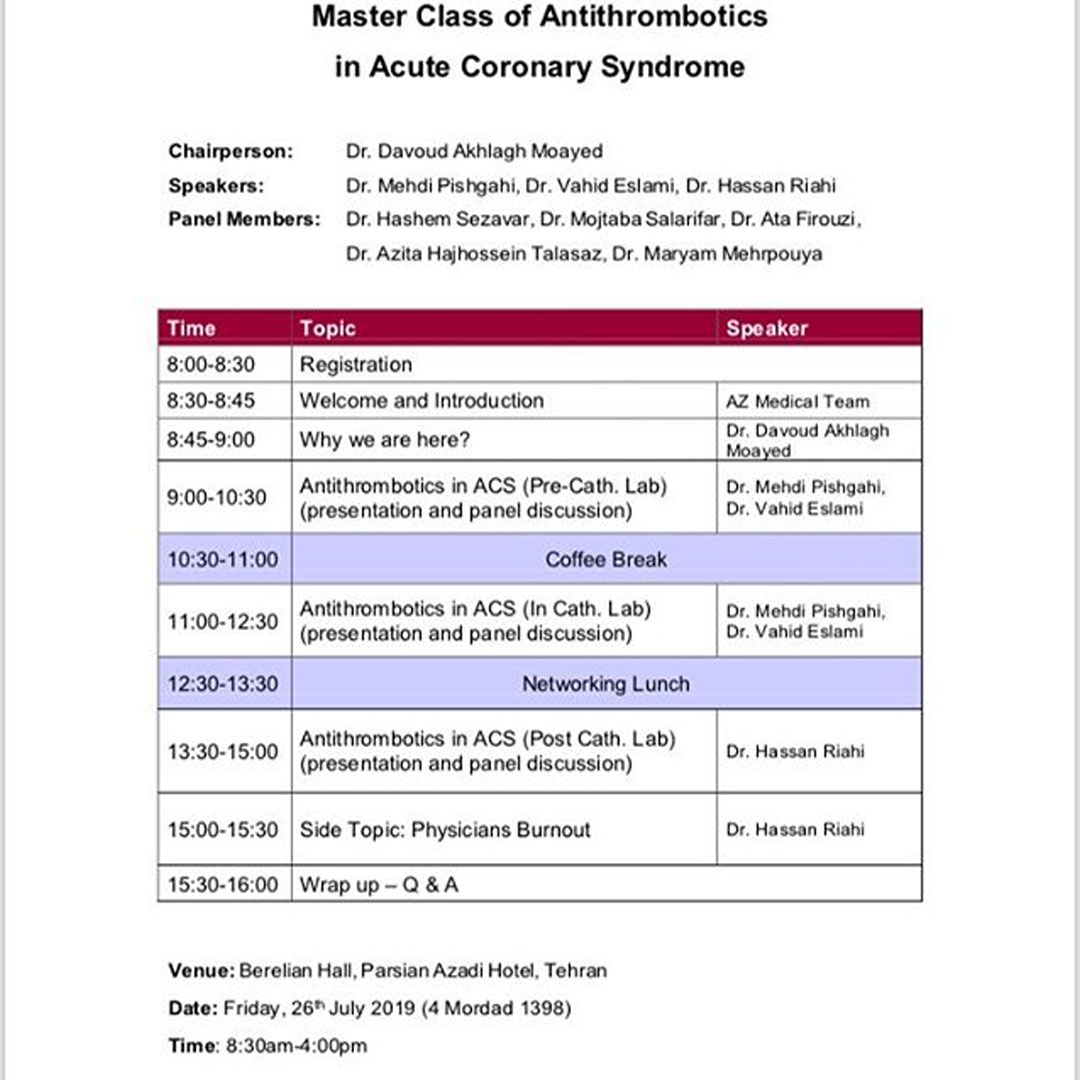 Master Class of Antithrombotics
in Acute Coronary Syndrome

Chairperson: Dr. Davoud Akhlagh Moayed
Speakers: Dr. Mehdi Pishgahi, Dr. Vahid Eslami, Dr. Hassan Riahi
Panel Members: Dr. Hashem Sezavar, Dr. Mojtaba Salarifar, Dr. Ata Firouzi, Dr. Azita Hajhossein Talasaz, Dr. Maryam Mehrpouya

| Time | Topic | Speaker |
|---|---|---|
| 8:00-8:30 | Registration | |
| 8:30-8:45 | Welcome and Introduction | AZ Medical Team |
| 8:45-9:00 | Why we are here? | Dr. Davoud Akhlagh Moayed |
| 9:00-10:30 | Antithrombotics in ACS (Pre-Cath. Lab) (presentation and panel discussion) | Dr. Mehdi Pishgahi, Dr. Vahid Eslami |
| 10:30-11:00 | Coffee Break | |
| 11:00-12:30 | Antithrombotics in ACS (In Cath. Lab) (presentation and panel discussion) | Dr. Mehdi Pishgahi, Dr. Vahid Eslami |
| 12:30-13:30 | Networking Lunch | |
| 13:30-15:00 | Antithrombotics in ACS (Post Cath. Lab) (presentation and panel discussion) | Dr. Hassan Riahi |
| 15:00-15:30 | Side Topic: Physicians Burnout | Dr. Hassan Riahi |
| 15:30-16:00 | Wrap up – Q & A | |

Venue: Berelian Hall, Parsian Azadi Hotel, Tehran
Date: Friday, 26th July 2019 (4 Mordad 1398)
Time: 8:30am-4:00pm